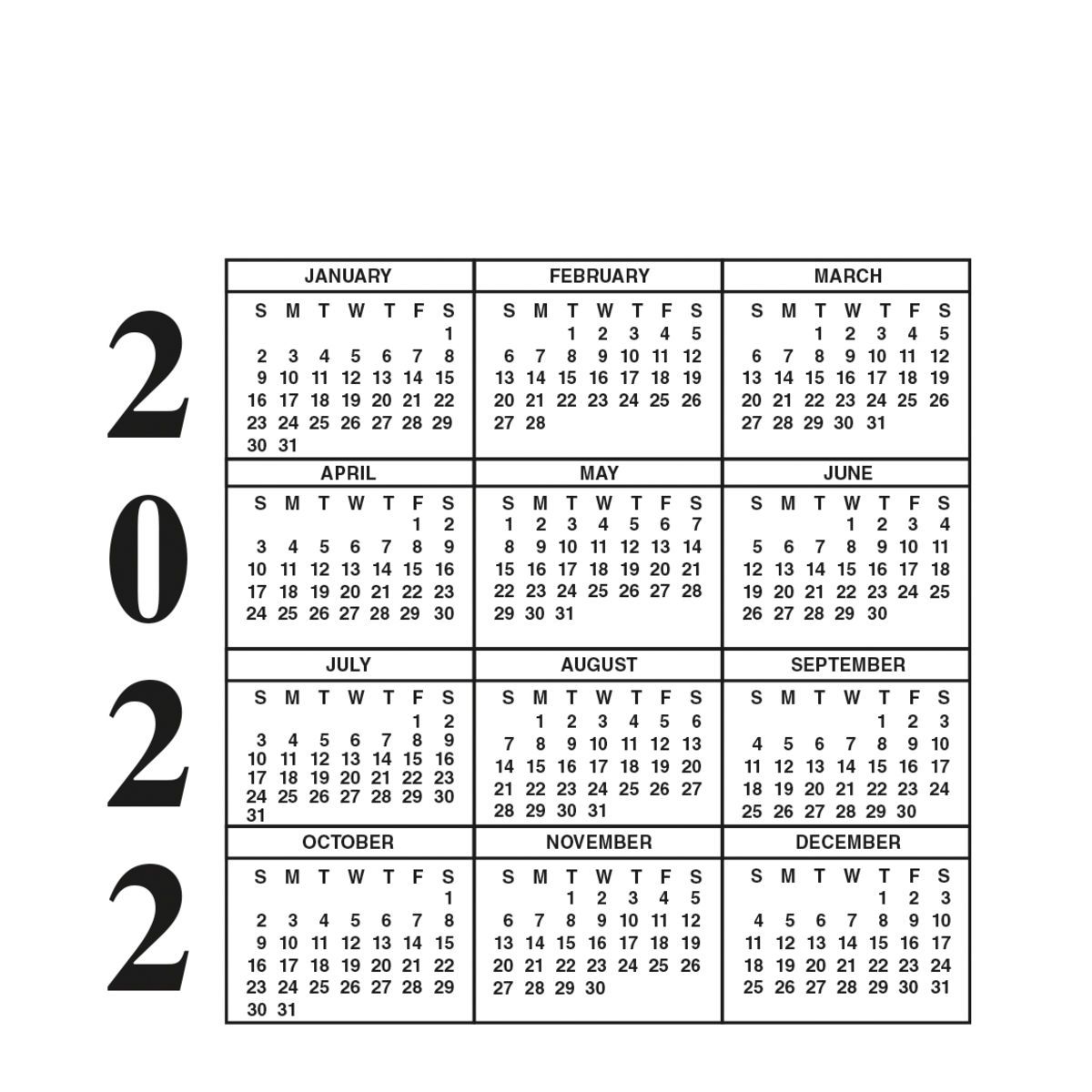 2
0
2
2

JANUARY

| S | M | T | W | T | F | S |
|---|---|---|---|---|---|---|
| | | | | | | 1 |
| 2 | 3 | 4 | 5 | 6 | 7 | 8 |
| 9 | 10 | 11 | 12 | 13 | 14 | 15 |
| 16 | 17 | 18 | 19 | 20 | 21 | 22 |
| 23 | 24 | 25 | 26 | 27 | 28 | 29 |
| 30 | 31 | | | | | |

FEBRUARY

| S | M | T | W | T | F | S |
|---|---|---|---|---|---|---|
| | | 1 | 2 | 3 | 4 | 5 |
| 6 | 7 | 8 | 9 | 10 | 11 | 12 |
| 13 | 14 | 15 | 16 | 17 | 18 | 19 |
| 20 | 21 | 22 | 23 | 24 | 25 | 26 |
| 27 | 28 | | | | | |

MARCH

| S | M | T | W | T | F | S |
|---|---|---|---|---|---|---|
| | | 1 | 2 | 3 | 4 | 5 |
| 6 | 7 | 8 | 9 | 10 | 11 | 12 |
| 13 | 14 | 15 | 16 | 17 | 18 | 19 |
| 20 | 21 | 22 | 23 | 24 | 25 | 26 |
| 27 | 28 | 29 | 30 | 31 | | |

APRIL

| S | M | T | W | T | F | S |
|---|---|---|---|---|---|---|
| | | | | | 1 | 2 |
| 3 | 4 | 5 | 6 | 7 | 8 | 9 |
| 10 | 11 | 12 | 13 | 14 | 15 | 16 |
| 17 | 18 | 19 | 20 | 21 | 22 | 23 |
| 24 | 25 | 26 | 27 | 28 | 29 | 30 |

MAY

| S | M | T | W | T | F | S |
|---|---|---|---|---|---|---|
| 1 | 2 | 3 | 4 | 5 | 6 | 7 |
| 8 | 9 | 10 | 11 | 12 | 13 | 14 |
| 15 | 16 | 17 | 18 | 19 | 20 | 21 |
| 22 | 23 | 24 | 25 | 26 | 27 | 28 |
| 29 | 30 | 31 | | | | |

JUNE

| S | M | T | W | T | F | S |
|---|---|---|---|---|---|---|
| | | | 1 | 2 | 3 | 4 |
| 5 | 6 | 7 | 8 | 9 | 10 | 11 |
| 12 | 13 | 14 | 15 | 16 | 17 | 18 |
| 19 | 20 | 21 | 22 | 23 | 24 | 25 |
| 26 | 27 | 28 | 29 | 30 | | |

JULY

| S | M | T | W | T | F | S |
|---|---|---|---|---|---|---|
| | | | | | 1 | 2 |
| 3 | 4 | 5 | 6 | 7 | 8 | 9 |
| 10 | 11 | 12 | 13 | 14 | 15 | 16 |
| 17 | 18 | 19 | 20 | 21 | 22 | 23 |
| 24 | 25 | 26 | 27 | 28 | 29 | 30 |
| 31 | | | | | | |

AUGUST

| S | M | T | W | T | F | S |
|---|---|---|---|---|---|---|
| | 1 | 2 | 3 | 4 | 5 | 6 |
| 7 | 8 | 9 | 10 | 11 | 12 | 13 |
| 14 | 15 | 16 | 17 | 18 | 19 | 20 |
| 21 | 22 | 23 | 24 | 25 | 26 | 27 |
| 28 | 29 | 30 | 31 | | | |

SEPTEMBER

| S | M | T | W | T | F | S |
|---|---|---|---|---|---|---|
| | | | | 1 | 2 | 3 |
| 4 | 5 | 6 | 7 | 8 | 9 | 10 |
| 11 | 12 | 13 | 14 | 15 | 16 | 17 |
| 18 | 19 | 20 | 21 | 22 | 23 | 24 |
| 25 | 26 | 27 | 28 | 29 | 30 | |

OCTOBER

| S | M | T | W | T | F | S |
|---|---|---|---|---|---|---|
| | | | | | | 1 |
| 2 | 3 | 4 | 5 | 6 | 7 | 8 |
| 9 | 10 | 11 | 12 | 13 | 14 | 15 |
| 16 | 17 | 18 | 19 | 20 | 21 | 22 |
| 23 | 24 | 25 | 26 | 27 | 28 | 29 |
| 30 | 31 | | | | | |

NOVEMBER

| S | M | T | W | T | F | S |
|---|---|---|---|---|---|---|
| | | 1 | 2 | 3 | 4 | 5 |
| 6 | 7 | 8 | 9 | 10 | 11 | 12 |
| 13 | 14 | 15 | 16 | 17 | 18 | 19 |
| 20 | 21 | 22 | 23 | 24 | 25 | 26 |
| 27 | 28 | 29 | 30 | | | |

DECEMBER

| S | M | T | W | T | F | S |
|---|---|---|---|---|---|---|
| | | | | 1 | 2 | 3 |
| 4 | 5 | 6 | 7 | 8 | 9 | 10 |
| 11 | 12 | 13 | 14 | 15 | 16 | 17 |
| 18 | 19 | 20 | 21 | 22 | 23 | 24 |
| 25 | 26 | 27 | 28 | 29 | 30 | 31 |